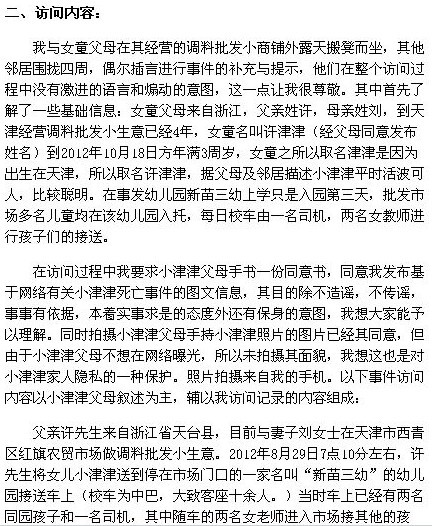 二、访问内容：

我与女童父母在其经营的调料批发小商铺外露天搬凳而坐，其他邻居围拢四周，偶尔插言进行事件的补充与提示，他们在整个访问过程中没有激进的语言和煽动的意图，这一点让我很尊敬。其中首先了解了一些基础信息：女童父母来自浙江，父亲姓许，母亲姓刘，到天津经营调料批发小生意已经4年，女童名叫许津津（经父母同意发布姓名）到2012年10月18日方年满3周岁，女童之所以取名津津是因为出生在天津，所以取名许津津，据父母及邻居描述小津津平时活波可人，比较聪明。在事发幼儿园新苗三幼上学只是入园第三天，批发市场多名儿童均在该幼儿园入托，每日校车由一名司机，两名女教师进行孩子们的接送。

在访问过程中我要求小津津父母手书一份同意书，同意我发布基于网络有关小津津死亡事件的图文信息，其目的除不造谣，不传谣，事事有依据，本着实事求是的态度外还有保身的意图，我想大家能予以理解。同时拍摄小津津父母手持小津津照片的图片已经其同意，但由于小津津父母不想在网络曝光，所以未拍摄其面貌，我想这也是对小津津家人隐私的一种保护。照片拍摄来自我的手机。以下事件访问内容以小津津父母叙述为主，辅以我访问记录的内容组成：

父亲许先生来自浙江省天台县，目前与妻子刘女士在天津市西青区红旗农贸市场做调料批发小生意。2012年8月29日7点10分左右，许先生将女儿小津津送到停在市场门口的一家名叫“新苗三幼”的幼儿园接送车上（校车为中巴，大致客座十余人。）当时车上已经有两名同园孩子和一名司机，其中随车的两名女老师进入市场接其他的孩